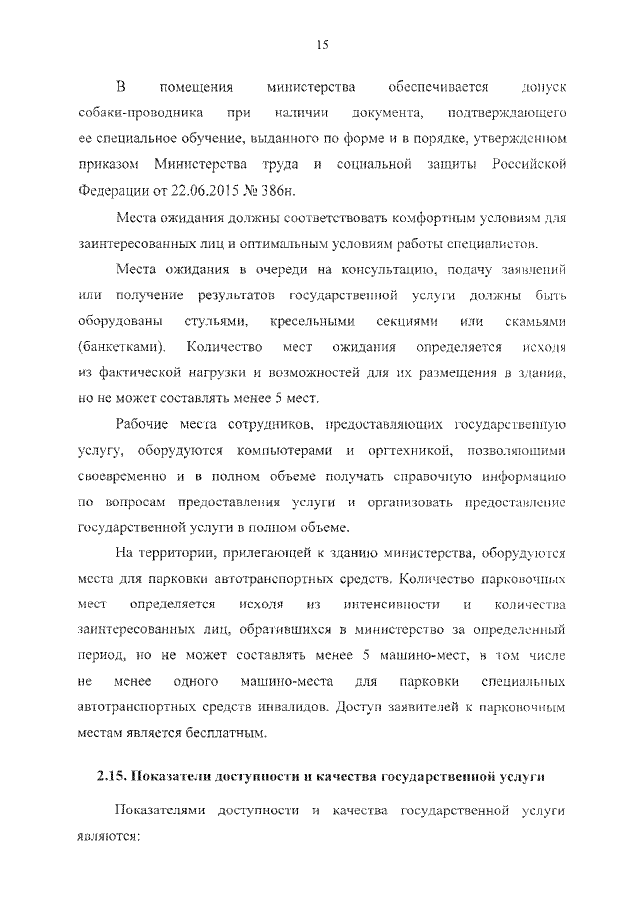 15

В помещения министерства обеспечивается допуск собаки-проводника при наличии документа, подтверждающего ее специальное обучение, выданного по форме и в порядке, утвержденном приказом Министерства труда и социальной защиты Российской Федерации от 22.06.2015 № 386н.

Места ожидания должны соответствовать комфортным условиям для заинтересованных лиц и оптимальным условиям работы специалистов.

Места ожидания в очереди на консультацию, подачу заявлений или получение результатов государственной услуги должны быть оборудованы стульями, кресельными секциями или скамьями (банкетками). Количество мест ожидания определяется исходя из фактической нагрузки и возможностей для их размещения в здании, но не может составлять менее 5 мест.

Рабочие места сотрудников, предоставляющих государственную услугу, оборудуются компьютерами и оргтехникой, позволяющими своевременно и в полном объеме получать справочную информацию по вопросам предоставления услуги и организовать предоставление государственной услуги в полном объеме.

На территории, прилегающей к зданию министерства, оборудуются места для парковки автотранспортных средств. Количество парковочных мест определяется исходя из интенсивности и количества заинтересованных лиц, обратившихся в министерство за определенный период, но не может составлять менее 5 машино-мест, в том числе не менее одного машино-места для парковки специальных автотранспортных средств инвалидов. Доступ заявителей к парковочным местам является бесплатным.

2.15. Показатели доступности и качества государственной услуги

Показателями доступности и качества государственной услуги являются: